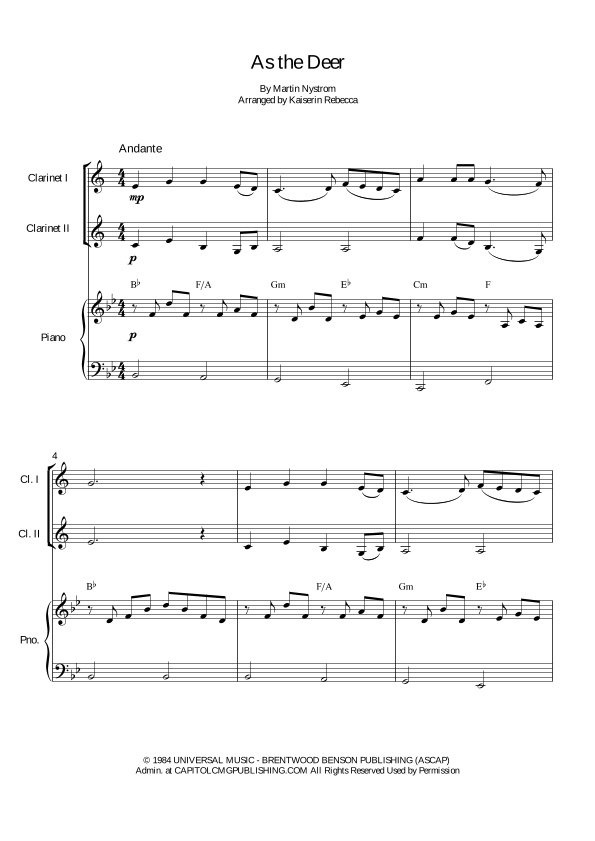 As the Deer

By Martin Nystrom
Arranged by Kaiserin Rebecca

Andante

Clarinet I

mp

Clarinet II

p

B♭ F/A Gm E♭ Cm F

Piano

p

4

Cl. I

Cl. II

B♭ F/A Gm E♭

Pno.

© 1984 UNIVERSAL MUSIC - BRENTWOOD BENSON PUBLISHING (ASCAP)
Admin. at CAPITOLCMGPUBLISHING.COM All Rights Reserved Used by Permission